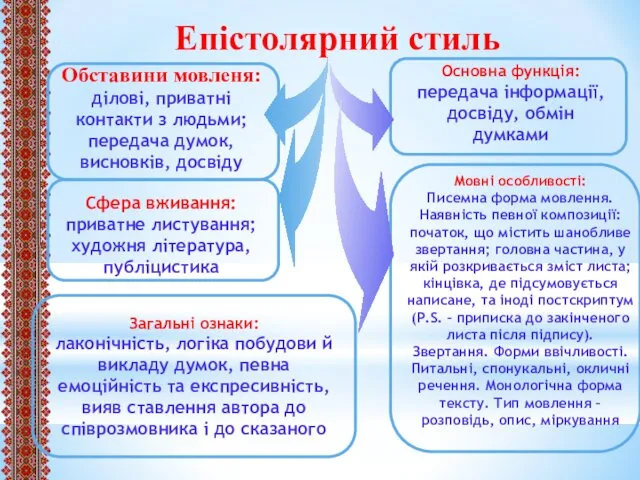 Епістолярний стиль

Обставини мовленя:
ділові, приватні контакти з людьми; передача думок, висновків, досвіду

Сфера вживання:
приватне листування; художня література, публіцистика

Загальні ознаки:
лаконічність, логіка побудови й викладу думок, певна емоційність та експресивність, вияв ставлення автора до співрозмовника і до сказаного

Основна функція:
передача інформації, досвіду, обмін думками

Мовні особливості:
Писемна форма мовлення. Наявність певної композиції: початок, що містить шанобливе звертання; головна частина, у якій розкривається зміст листа; кінцівка, де підсумовується написане, та іноді постскриптум (P.S. – приписка до закінченого листа після підпису). Звертання. Форми ввічливості. Питальні, спонукальні, окличні речення. Монологічна форма тексту. Тип мовлення – розповідь, опис, міркування